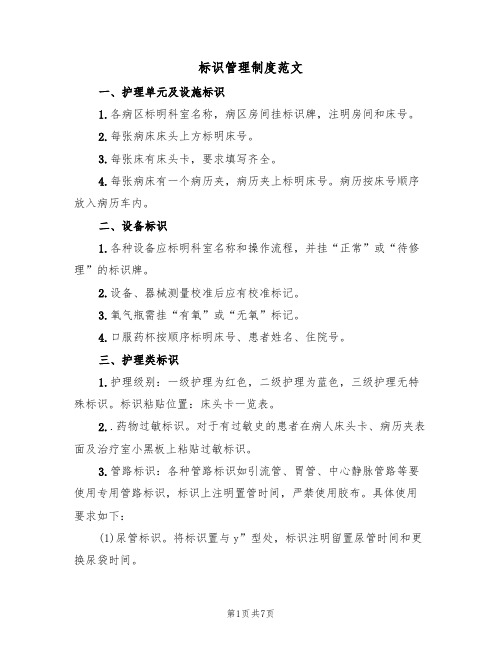 标识管理制度范文

一、护理单元及设施标识

1.各病区标明科室名称，病区房间挂标识牌，注明房间和床号。

2.每张病床床头上方标明床号。

3.每张床有床头卡，要求填写齐全。

4.每张病床有一个病历夹，病历夹上标明床号。病历按床号顺序放入病历车内。

二、设备标识

1.各种设备应标明科室名称和操作流程，并挂“正常”或“待修理”的标识牌。

2.设备、器械测量校准后应有校准标记。

3.氧气瓶需挂“有氧”或“无氧”标记。

4.口服药杯按顺序标明床号、患者姓名、住院号。

三、护理类标识

1.护理级别：一级护理为红色，二级护理为蓝色，三级护理无特殊标识。标识粘贴位置：床头卡一览表。

2..药物过敏标识。对于有过敏史的患者在病人床头卡、病历夹表面及治疗室小黑板上粘贴过敏标识。

3.管路标识：各种管路标识如引流管、胃管、中心静脉管路等要使用专用管路标识，标识上注明置管时间，严禁使用胶布。具体使用要求如下：

(1)尿管标识。将标识置与y”型处，标识注明留置尿管时间和更换尿袋时间。

第1页共7页